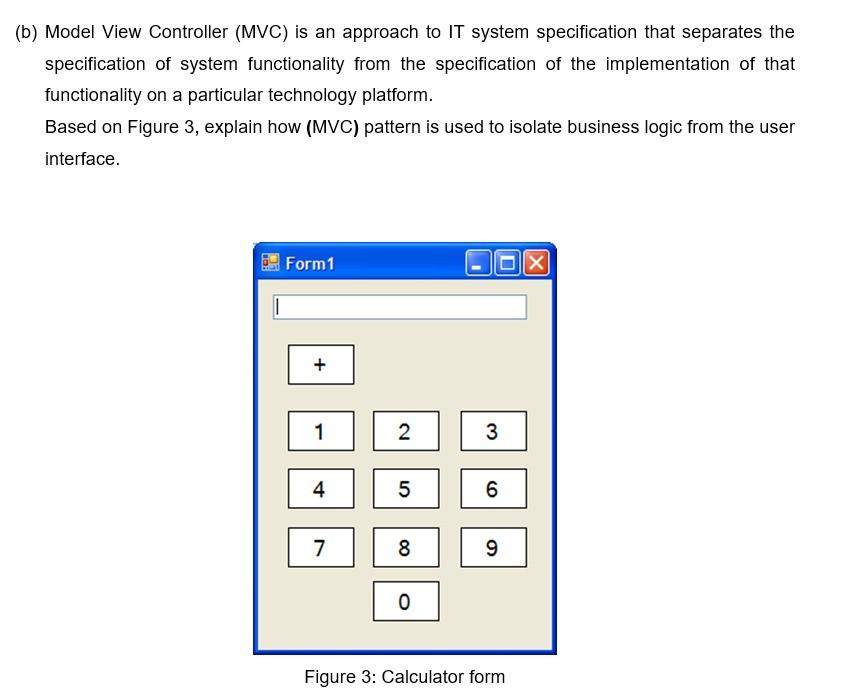 (b) Model View Controller (MVC) is an approach to IT system specification that separates the specification of system functionality from the specification of the implementation of that functionality on a particular technology platform.

Based on Figure 3, explain how (MVC) pattern is used to isolate business logic from the user interface.

Form1

+

1 2 3

4 5 6

7 8 9

0

Figure 3: Calculator form